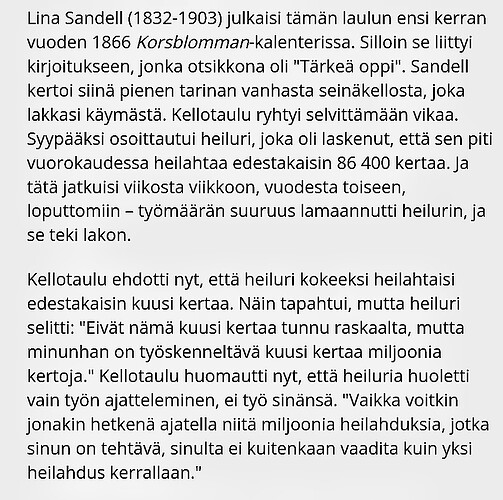 Lina Sandell (1832-1903) julkaisi tämän laulun ensi kerran vuoden 1866 Korsblomman-kalenterissa. Silloin se liittyi kirjoitukseen, jonka otsikkona oli "Tärkeä oppi". Sandell kertoi siinä pienen tarinan vanhasta seinäkellosta, joka lakkasi käymästä. Kellotaulu ryhtyi selvittämään vikaa. Syypääksi osoittautui heiluri, joka oli laskenut, että sen piti vuorokaudessa heilahtaa edestakaisin 86 400 kertaa. Ja tätä jatkuisi viikosta viikkoon, vuodesta toiseen, loputtomiin – työmäärän suuruus lamaannutti heilurin, ja se teki lakon.

Kellotaulu ehdotti nyt, että heiluri kokeeksi heilahtaisi edestakaisin kuusi kertaa. Näin tapahtui, mutta heiluri selitti: "Eivät nämä kuusi kertaa tunnu raskaalta, mutta minunhan on työskenneltävä kuusi kertaa miljoonia kertoja." Kellotaulu huomautti nyt, että heiluria huoletti vain työn ajatteleminen, ei työ sinänsä. "Vaikka voitkin jonakin hetkenä ajatella niitä miljoonia heilahduksia, jotka sinun on tehtävä, sinulta ei kuitenkaan vaadita kuin yksi heilahdus kerrallaan."